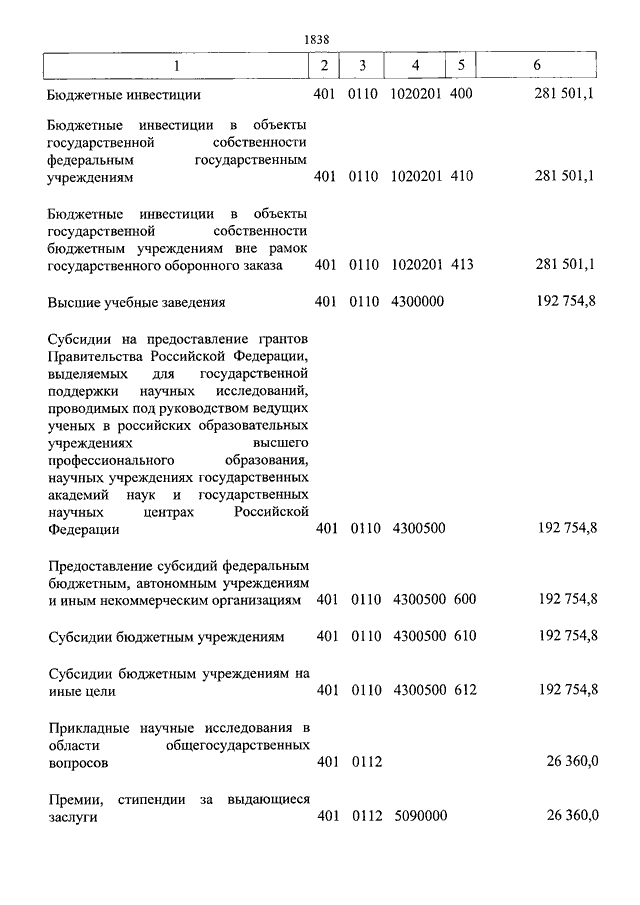 1838

| 1 | 2 | 3 | 4 | 5 | 6 |
|---|---|---|---|---|---|
| Бюджетные инвестиции | 401 | 0110 | 1020201 | 400 | 281 501,1 |
| Бюджетные инвестиции в объекты государственной собственности федеральным государственным учреждениям | 401 | 0110 | 1020201 | 410 | 281 501,1 |
| Бюджетные инвестиции в объекты государственной собственности бюджетным учреждениям вне рамок государственного оборонного заказа | 401 | 0110 | 1020201 | 413 | 281 501,1 |
| Высшие учебные заведения | 401 | 0110 | 4300000 | | 192 754,8 |
| Субсидии на предоставление грантов Правительства Российской Федерации, выделяемых для государственной поддержки научных исследований, проводимых под руководством ведущих ученых в российских образовательных учреждениях высшего профессионального образования, научных учреждениях государственных академий наук и государственных научных центрах Российской Федерации | 401 | 0110 | 4300500 | | 192 754,8 |
| Предоставление субсидий федеральным бюджетным, автономным учреждениям и иным некоммерческим организациям | 401 | 0110 | 4300500 | 600 | 192 754,8 |
| Субсидии бюджетным учреждениям | 401 | 0110 | 4300500 | 610 | 192 754,8 |
| Субсидии бюджетным учреждениям на иные цели | 401 | 0110 | 4300500 | 612 | 192 754,8 |
| Прикладные научные исследования в области общегосударственных вопросов | 401 | 0112 | | | 26 360,0 |
| Премии, стипендии за выдающиеся заслуги | 401 | 0112 | 5090000 | | 26 360,0 |